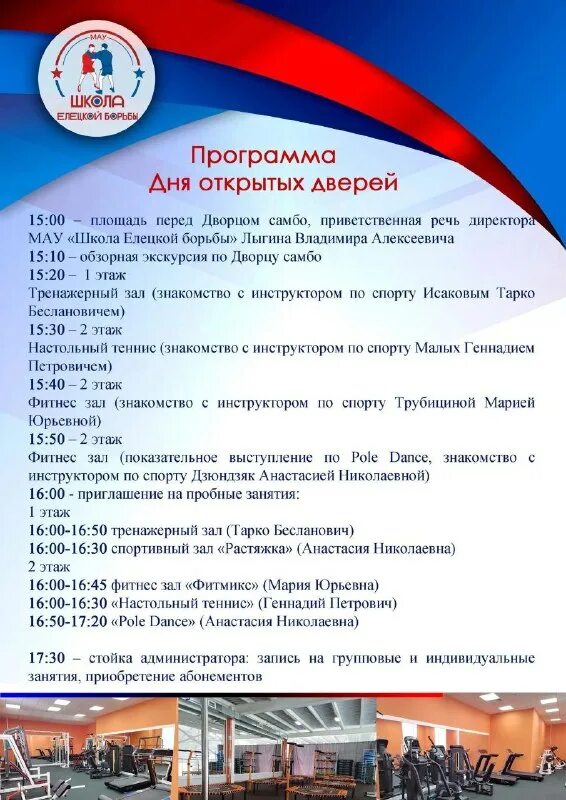 МАУ
ШКОЛА
ЕЛЕЦКОЙ БОРЬБЫ

Программа
Дня открытых дверей

15:00 – площадь перед Дворцом самбо, приветственная речь директора МАУ «Школа Елецкой борьбы» Лыгина Владимира Алексеевича
15:10 – обзорная экскурсия по Дворцу самбо
15:20 – 1 этаж
Тренажерный зал (знакомство с инструктором по спорту Исаковым Тарко Беслановичем)
15:30 – 2 этаж
Настольный теннис (знакомство с инструктором по спорту Малых Геннадием Петровичем)
15:40 – 2 этаж
Фитнес зал (знакомство с инструктором по спорту Трубициной Марией Юрьевной)
15:50 – 2 этаж
Фитнес зал (показательное выступление по Pole Dance, знакомство с инструктором по спорту Дзюндзяк Анастасией Николаевной)
16:00 - приглашение на пробные занятия:
1 этаж
16:00-16:50 тренажерный зал (Тарко Бесланович)
16:00-16:30 спортивный зал «Растяжка» (Анастасия Николаевна)
2 этаж
16:00-16:45 фитнес зал «Фитмикс» (Мария Юрьевна)
16:00-16:30 «Настольный теннис» (Геннадий Петрович)
16:50-17:20 «Pole Dance» (Анастасия Николаевна)

17:30 – стойка администратора: запись на групповые и индивидуальные занятия, приобретение абонементов